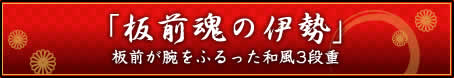 「板前魂の伊勢」
板前が腕をふるった和風3段重